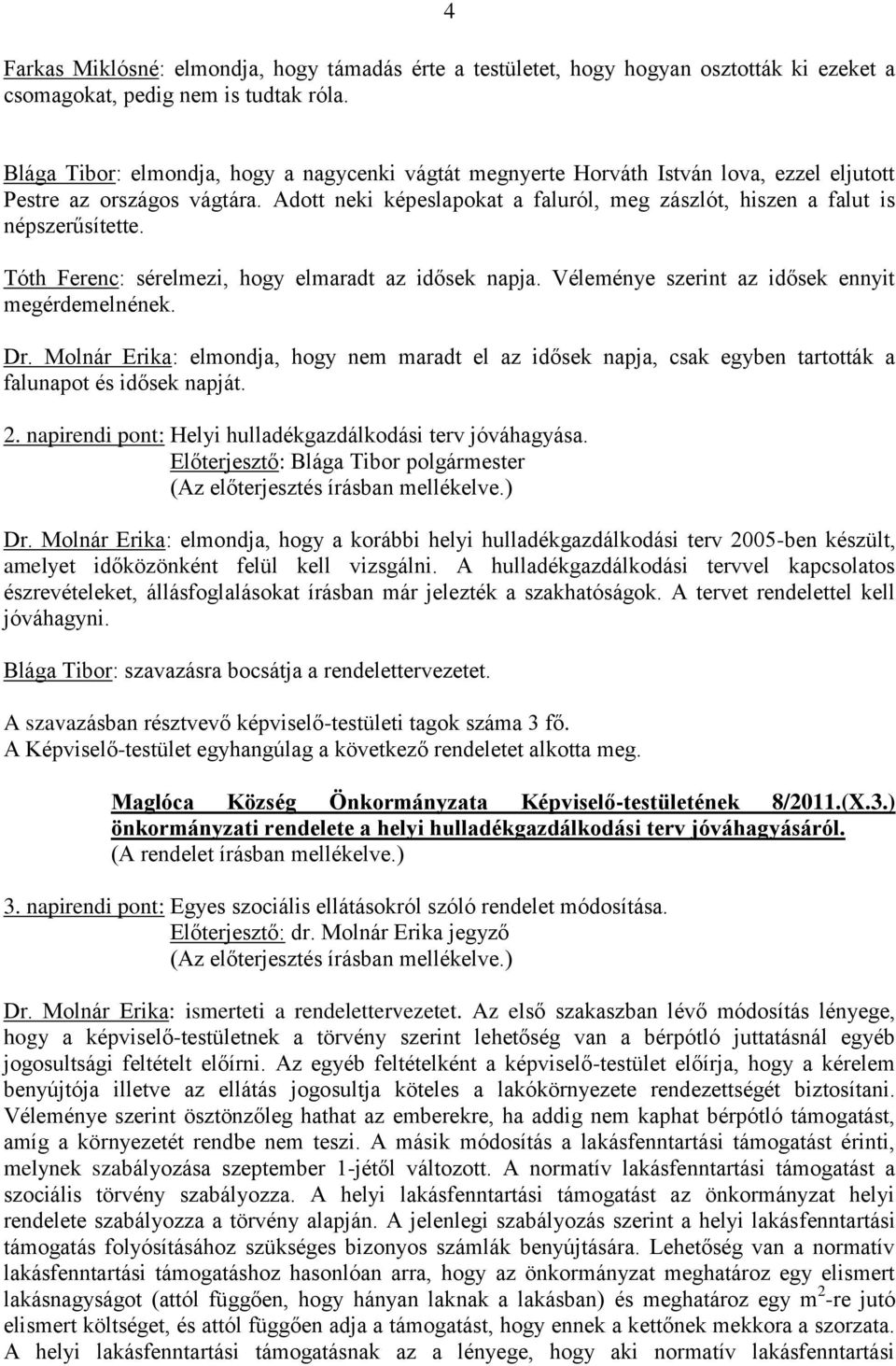 4

Farkas Miklósné: elmondja, hogy támadás érte a testületet, hogy hogyan osztották ki ezeket a csomagokat, pedig nem is tudtak róla.

Blága Tibor: elmondja, hogy a nagycenki vágtát megnyerte Horváth István lova, ezzel eljutott Pestre az országos vágtára. Adott neki képeslapokat a faluról, meg zászlót, hiszen a falut is népszerűsítette.

Tóth Ferenc: sérelmezi, hogy elmaradt az idősek napja. Véleménye szerint az idősek ennyit megérdemelnének.

Dr. Molnár Erika: elmondja, hogy nem maradt el az idősek napja, csak egyben tartották a falunapot és idősek napját.

2. napirendi pont: Helyi hulladékgazdálkodási terv jóváhagyása.
Előterjesztő: Blága Tibor polgármester
(Az előterjesztés írásban mellékelve.)

Dr. Molnár Erika: elmondja, hogy a korábbi helyi hulladékgazdálkodási terv 2005-ben készült, amelyet időközönként felül kell vizsgálni. A hulladékgazdálkodási tervvel kapcsolatos észrevételeket, állásfoglalásokat írásban már jelezték a szakhatóságok. A tervet rendelettel kell jóváhagyni.

Blága Tibor: szavazásra bocsátja a rendelettervezetet.

A szavazásban résztvevő képviselő-testületi tagok száma 3 fő.
A Képviselő-testület egyhangúlag a következő rendeletet alkotta meg.

Maglóca Község Önkormányzata Képviselő-testületének 8/2011.(X.3.) önkormányzati rendelete a helyi hulladékgazdálkodási terv jóváhagyásáról.
(A rendelet írásban mellékelve.)

3. napirendi pont: Egyes szociális ellátásokról szóló rendelet módosítása.
Előterjesztő: dr. Molnár Erika jegyző
(Az előterjesztés írásban mellékelve.)

Dr. Molnár Erika: ismerteti a rendelettervezetet. Az első szakaszban lévő módosítás lényege, hogy a képviselő-testületnek a törvény szerint lehetőség van a bérpótló juttatásnál egyéb jogosultsági feltételt előírni. Az egyéb feltételként a képviselő-testület előírja, hogy a kérelem benyújtója illetve az ellátás jogosultja köteles a lakókörnyezete rendezettségét biztosítani. Véleménye szerint ösztönzőleg hathat az emberekre, ha addig nem kaphat bérpótló támogatást, amíg a környezetét rendbe nem teszi. A másik módosítás a lakásfenntartási támogatást érinti, melynek szabályozása szeptember 1-jétől változott. A normatív lakásfenntartási támogatást a szociális törvény szabályozza. A helyi lakásfenntartási támogatást az önkormányzat helyi rendelete szabályozza a törvény alapján. A jelenlegi szabályozás szerint a helyi lakásfenntartási támogatás folyósításához szükséges bizonyos számlák benyújtására. Lehetőség van a normatív lakásfenntartási támogatáshoz hasonlóan arra, hogy az önkormányzat meghatároz egy elismert lakásnagyságot (attól függően, hogy hányan laknak a lakásban) és meghatároz egy $m^2$-re jutó elismert költséget, és attól függően adja a támogatást, hogy ennek a kettőnek mekkora a szorzata. A helyi lakásfenntartási támogatásnak az a lényege, hogy aki normatív lakásfenntartási